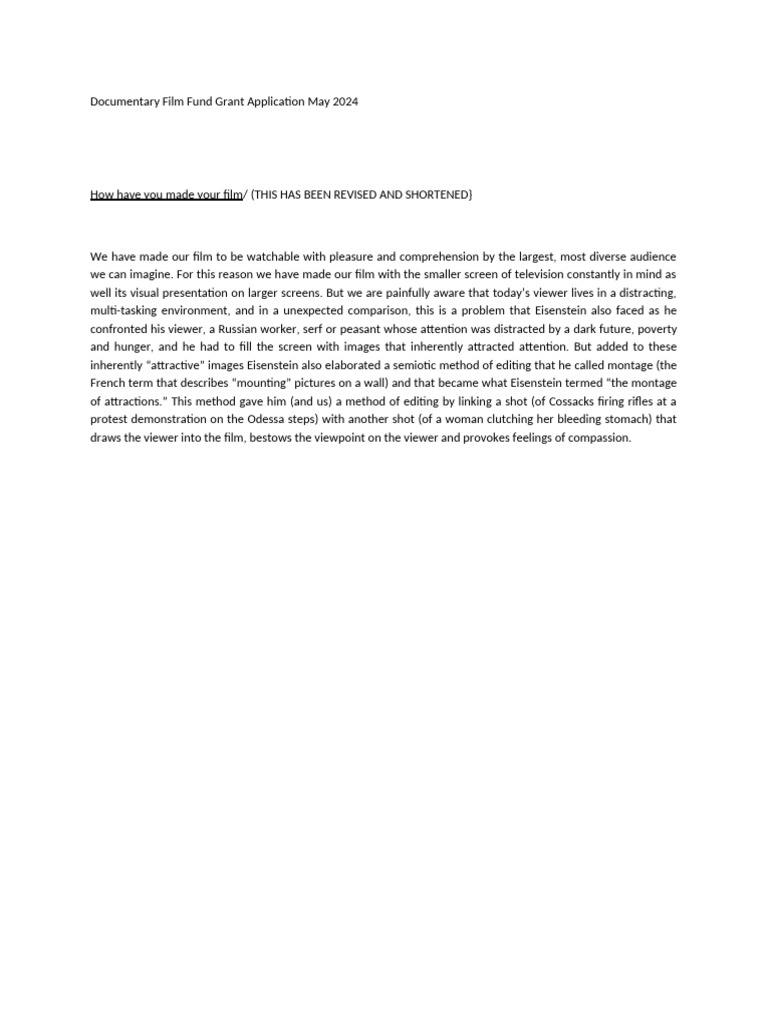 Documentary Film Fund Grant Application May 2024

How have you made your film/ (THIS HAS BEEN REVISED AND SHORTENED)

We have made our film to be watchable with pleasure and comprehension by the largest, most diverse audience we can imagine. For this reason we have made our film with the smaller screen of television constantly in mind as well its visual presentation on larger screens. But we are painfully aware that today's viewer lives in a distracting, multi-tasking environment, and in a unexpected comparison, this is a problem that Eisenstein also faced as he confronted his viewer, a Russian worker, serf or peasant whose attention was distracted by a dark future, poverty and hunger, and he had to fill the screen with images that inherently attracted attention. But added to these inherently "attractive" images Eisenstein also elaborated a semiotic method of editing that he called montage (the French term that describes "mounting" pictures on a wall) and that became what Eisenstein termed "the montage of attractions." This method gave him (and us) a method of editing by linking a shot (of Cossacks firing rifles at a protest demonstration on the Odessa steps) with another shot (of a woman clutching her bleeding stomach) that draws the viewer into the film, bestows the viewpoint on the viewer and provokes feelings of compassion.